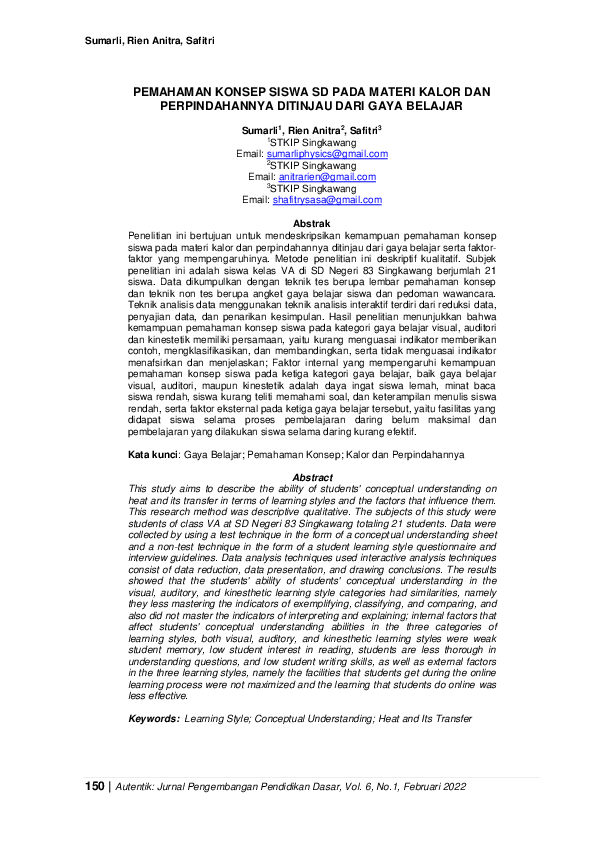 Sumarli, Rien Anitra, Safitri

PEMAHAMAN KONSEP SISWA SD PADA MATERI KALOR DAN PERPINDAHANNYA DITINJAU DARI GAYA BELAJAR

Sumarli$^1$, Rien Anitra$^2$, Safitri$^3$
$^1$STKIP Singkawang
Email: sumarliphysics@gmail.com
$^2$STKIP Singkawang
Email: anitrarien@gmail.com
$^3$STKIP Singkawang
Email: shafitrysasa@gmail.com

Abstrak
Penelitian ini bertujuan untuk mendeskripsikan kemampuan pemahaman konsep siswa pada materi kalor dan perpindahannya ditinjau dari gaya belajar serta faktor-faktor yang mempengaruhinya. Metode penelitian ini deskriptif kualitatif. Subjek penelitian ini adalah siswa kelas VA di SD Negeri 83 Singkawang berjumlah 21 siswa. Data dikumpulkan dengan teknik tes berupa lembar pemahaman konsep dan teknik non tes berupa angket gaya belajar siswa dan pedoman wawancara. Teknik analisis data menggunakan teknik analisis interaktif terdiri dari reduksi data, penyajian data, dan penarikan kesimpulan. Hasil penelitian menunjukkan bahwa kemampuan pemahaman konsep siswa pada kategori gaya belajar visual, auditori dan kinestetik memiliki persamaan, yaitu kurang menguasai indikator memberikan contoh, mengklasifikasikan, dan membandingkan, serta tidak menguasai indikator menafsirkan dan menjelaskan; Faktor internal yang mempengaruhi kemampuan pemahaman konsep siswa pada ketiga kategori gaya belajar, baik gaya belajar visual, auditori, maupun kinestetik adalah daya ingat siswa lemah, minat baca siswa rendah, siswa kurang teliti memahami soal, dan keterampilan menulis siswa rendah, serta faktor eksternal pada ketiga gaya belajar tersebut, yaitu fasilitas yang didapat siswa selama proses pembelajaran daring belum maksimal dan pembelajaran yang dilakukan siswa selama daring kurang efektif.

Kata kunci: Gaya Belajar; Pemahaman Konsep; Kalor dan Perpindahannya

Abstract
This study aims to describe the ability of students' conceptual understanding on heat and its transfer in terms of learning styles and the factors that influence them. This research method was descriptive qualitative. The subjects of this study were students of class VA at SD Negeri 83 Singkawang totaling 21 students. Data were collected by using a test technique in the form of a conceptual understanding sheet and a non-test technique in the form of a student learning style questionnaire and interview guidelines. Data analysis techniques used interactive analysis techniques consist of data reduction, data presentation, and drawing conclusions. The results showed that the students' ability of students' conceptual understanding in the visual, auditory, and kinesthetic learning style categories had similarities, namely they less mastering the indicators of exemplifying, classifying, and comparing, and also did not master the indicators of interpreting and explaining; internal factors that affect students' conceptual understanding abilities in the three categories of learning styles, both visual, auditory, and kinesthetic learning styles were weak student memory, low student interest in reading, students are less thorough in understanding questions, and low student writing skills, as well as external factors in the three learning styles, namely the facilities that students get during the online learning process were not maximized and the learning that students do online was less effective.

Keywords: Learning Style; Conceptual Understanding; Heat and Its Transfer

150 | Autentik: Jurnal Pengembangan Pendidikan Dasar, Vol. 6, No.1, Februari 2022